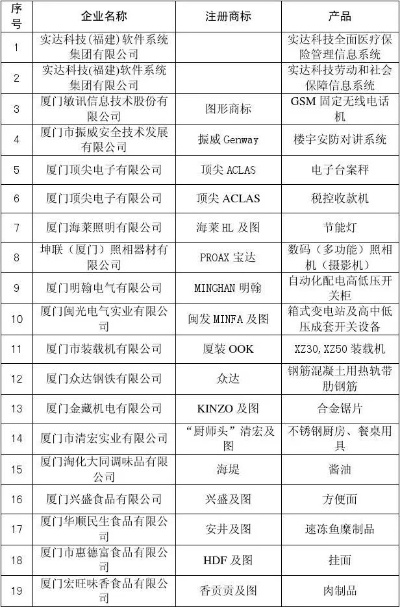 | 序号 | 企业名称 | 注册商标 | 产品 |
|---|---|---|---|
| 1 | 实达科技(福建)软件系统集团有限公司 | | 实达科技全面医疗保险管理信息系统 |
| 2 | 实达科技(福建)软件系统集团有限公司 | | 实达科技劳动和社会保障信息系统 |
| 3 | 厦门敏讯信息技术股份有限公司 | 图形商标 | GSM 固定无线电话机 |
| 4 | 厦门市振威安全技术发展有限公司 | 振威 Genway | 楼宇安防对讲系统 |
| 5 | 厦门顶尖电子有限公司 | 顶尖 ACLAS | 电子台案秤 |
| 6 | 厦门顶尖电子有限公司 | 顶尖 ACLAS | 税控收款机 |
| 7 | 厦门海莱照明有限公司 | 海莱 HL 及图 | 节能灯 |
| 8 | 坤联（厦门）照相器材有限公司 | PROAX 宝达 | 数码（多功能）照相机（摄影机） |
| 9 | 厦门明翰电气有限公司 | MINGHAN 明翰 | 自动化配电高低压开关柜 |
| 10 | 厦门闽光电气实业有限公司 | 闽发 MINFA 及图 | 箱式变电站及高中低压成套开关设备 |
| 11 | 厦门市装载机有限公司 | 厦装 OOK | XZ30,XZ50 装载机 |
| 12 | 厦门众达钢铁有限公司 | 众达 | 钢筋混凝土用热轧带肋钢筋 |
| 13 | 厦门金藏机电有限公司 | KINZO 及图 | 合金锯片 |
| 14 | 厦门市清宏实业有限公司 | “厨师头”清宏及图 | 不锈钢厨房、餐桌用具 |
| 15 | 厦门淘化大同调味品有限公司 | 海堤 | 酱油 |
| 16 | 厦门兴盛食品有限公司 | 兴盛及图 | 方便面 |
| 17 | 厦门华顺民生食品有限公司 | 安井及图 | 速冻鱼糜制品 |
| 18 | 厦门市惠德富食品有限公司 | HDF 及图 | 挂面 |
| 19 | 厦门宏旺味香食品有限公司 | 香贡贡及图 | 肉制品 |